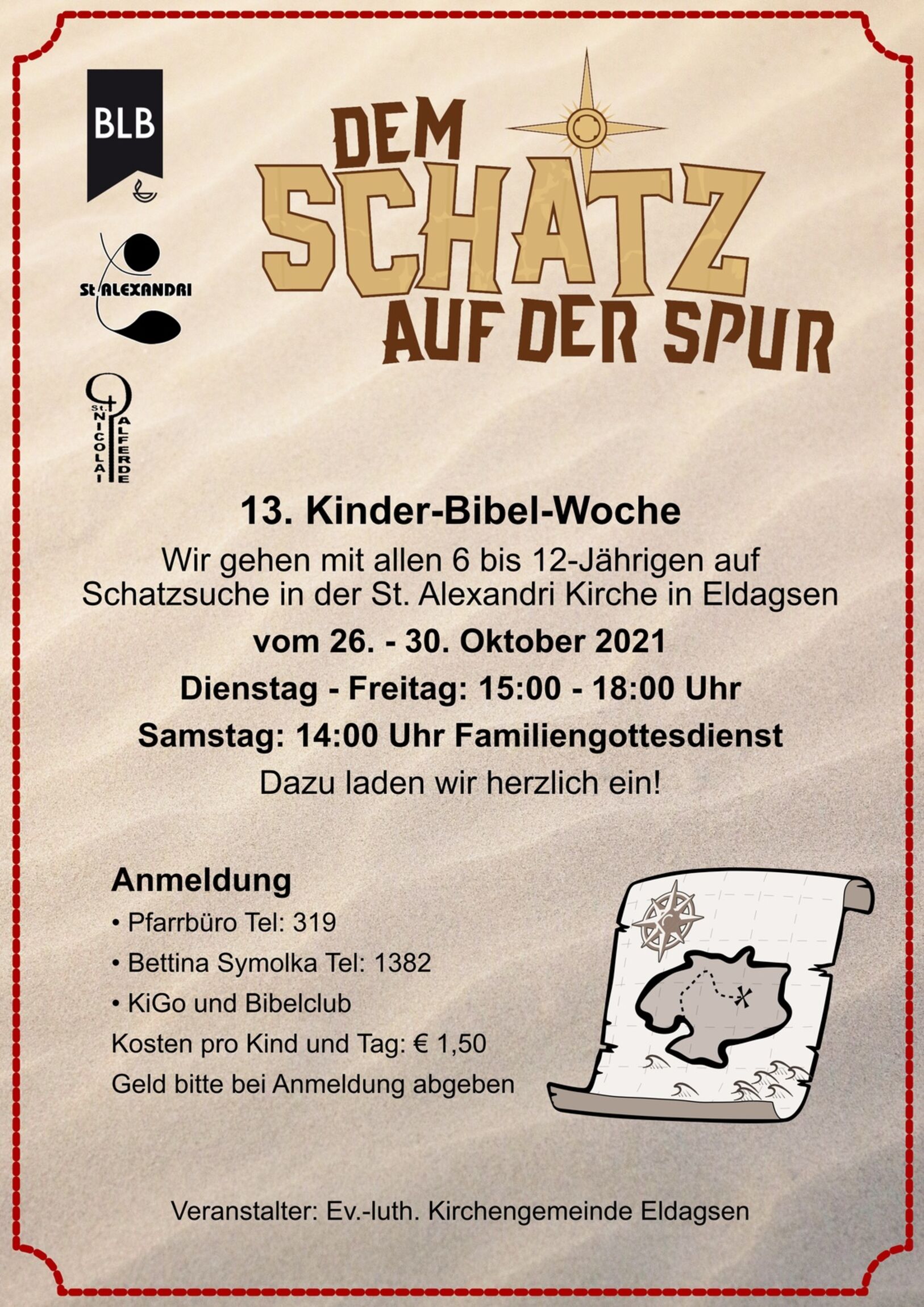 BLB

St ALEXANDRI

St. NICOLAI ALFERDE

DEM SCHATZ AUF DER SPUR

13. Kinder-Bibel-Woche

Wir gehen mit allen 6 bis 12-Jährigen auf Schatzsuche in der St. Alexandri Kirche in Eldagsen

vom 26. - 30. Oktober 2021

Dienstag - Freitag: 15:00 - 18:00 Uhr

Samstag: 14:00 Uhr Familiengottesdienst

Dazu laden wir herzlich ein!

Anmeldung

• Pfarrbüro Tel: 319

• Bettina Symolka Tel: 1382

• KiGo und Bibelclub

Kosten pro Kind und Tag: € 1,50

Geld bitte bei Anmeldung abgeben

Veranstalter: Ev.-luth. Kirchengemeinde Eldagsen